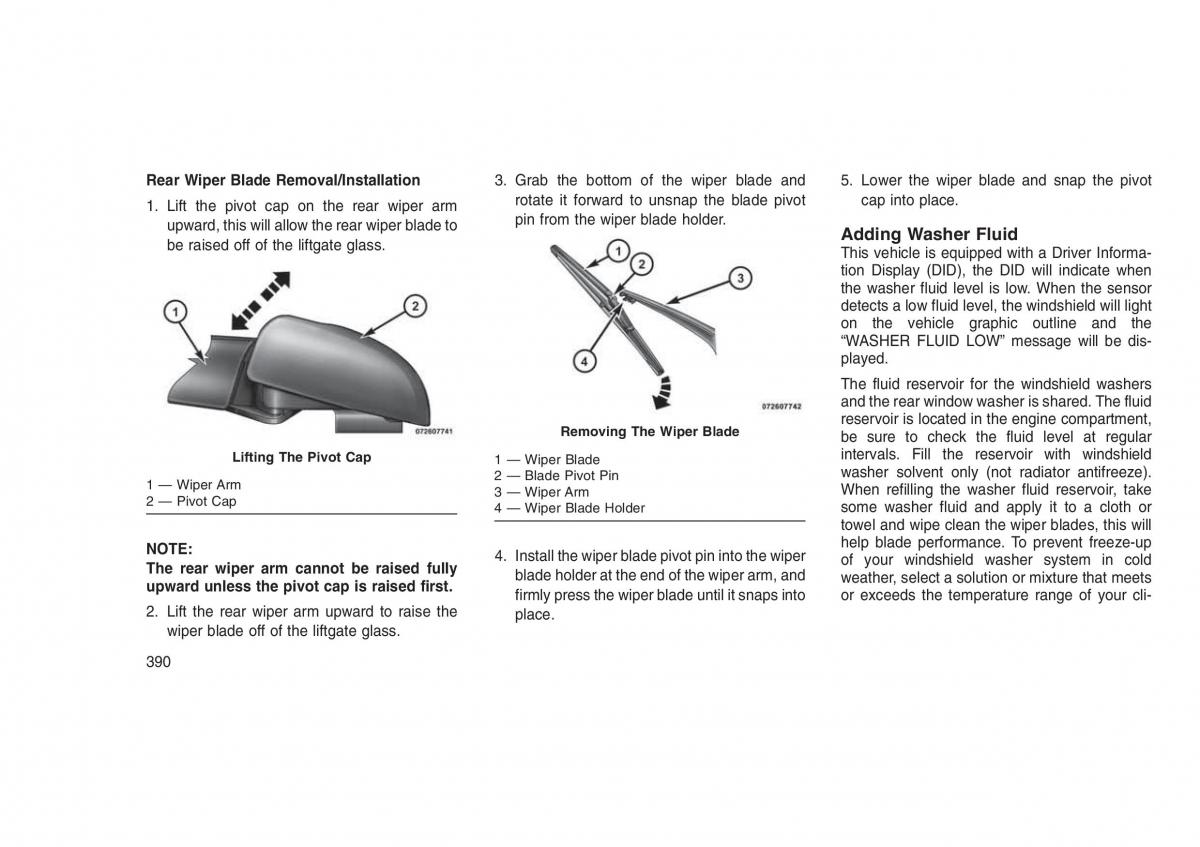 Rear Wiper Blade Removal/Installation

1. Lift the pivot cap on the rear wiper arm upward, this will allow the rear wiper blade to be raised off of the liftgate glass.

1

2

072607741

Lifting The Pivot Cap

1 — Wiper Arm
2 — Pivot Cap

NOTE:
The rear wiper arm cannot be raised fully upward unless the pivot cap is raised first.

2. Lift the rear wiper arm upward to raise the wiper blade off of the liftgate glass.

390

3. Grab the bottom of the wiper blade and rotate it forward to unsnap the blade pivot pin from the wiper blade holder.

1

2

3

4

072607742

Removing The Wiper Blade

1 — Wiper Blade
2 — Blade Pivot Pin
3 — Wiper Arm
4 — Wiper Blade Holder

4. Install the wiper blade pivot pin into the wiper blade holder at the end of the wiper arm, and firmly press the wiper blade until it snaps into place.

5. Lower the wiper blade and snap the pivot cap into place.

Adding Washer Fluid
This vehicle is equipped with a Driver Information Display (DID), the DID will indicate when the washer fluid level is low. When the sensor detects a low fluid level, the windshield will light on the vehicle graphic outline and the “WASHER FLUID LOW” message will be displayed.

The fluid reservoir for the windshield washers and the rear window washer is shared. The fluid reservoir is located in the engine compartment, be sure to check the fluid level at regular intervals. Fill the reservoir with windshield washer solvent only (not radiator antifreeze). When refilling the washer fluid reservoir, take some washer fluid and apply it to a cloth or towel and wipe clean the wiper blades, this will help blade performance. To prevent freeze-up of your windshield washer system in cold weather, select a solution or mixture that meets or exceeds the temperature range of your cli-